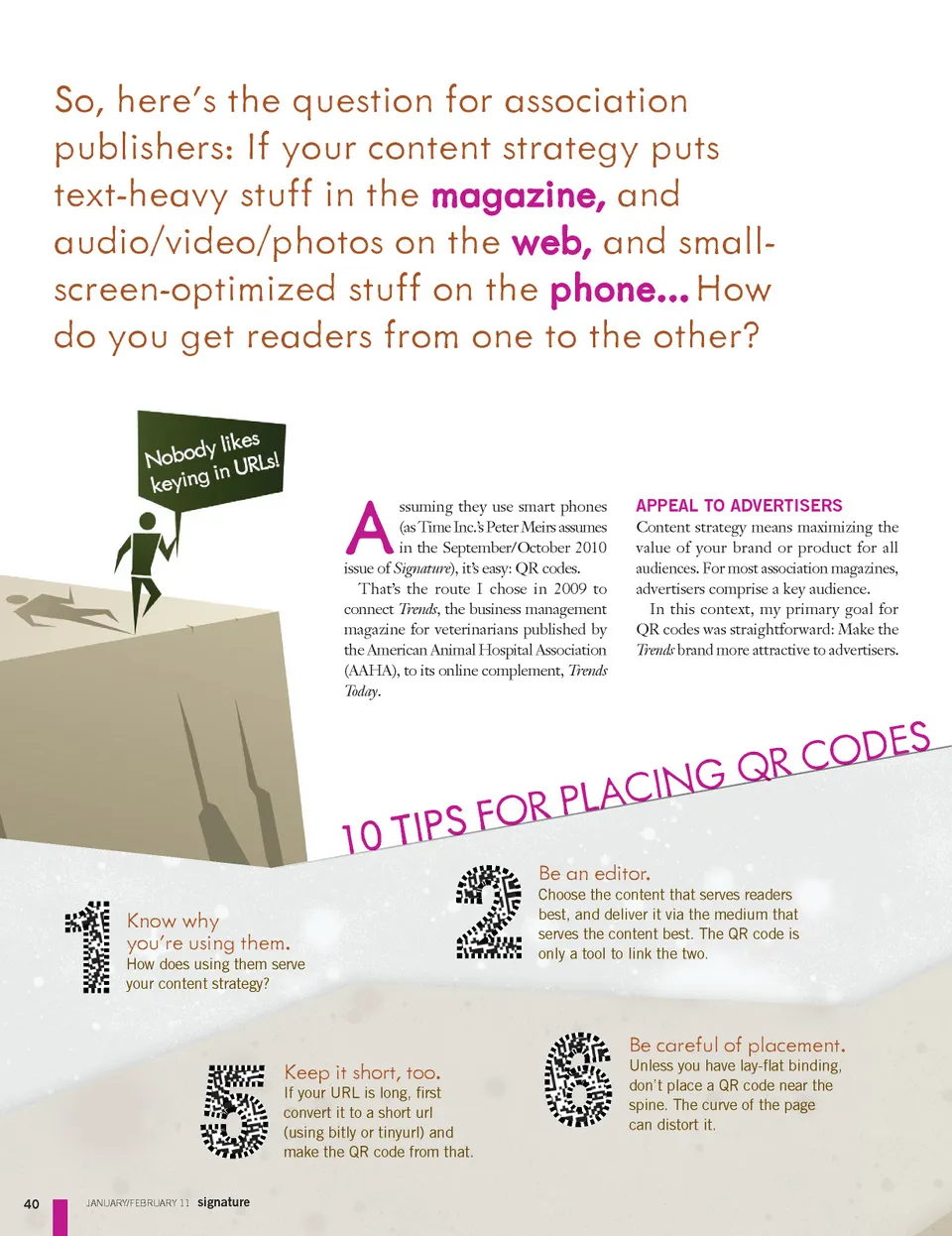 So, here's the question for association publishers: If your content strategy puts text-heavy stuff in the magazine, and audio/video/photos on the web, and small-screen-optimized stuff on the phone... How do you get readers from one to the other?

Nobody likes keying in URLs!

Assuming they use smart phones (as Time Inc.'s Peter Meirs assumes in the September/October 2010 issue of Signature), it's easy: QR codes.

That's the route I chose in 2009 to connect Trends, the business management magazine for veterinarians published by the American Animal Hospital Association (AAHA), to its online complement, Trends Today.

APPEAL TO ADVERTISERS

Content strategy means maximizing the value of your brand or product for all audiences. For most association magazines, advertisers comprise a key audience.

In this context, my primary goal for QR codes was straightforward: Make the Trends brand more attractive to advertisers.

10 TIPS FOR PLACING QR CODES

1 Know why you're using them.
How does using them serve your content strategy?

2 Be an editor.
Choose the content that serves readers best, and deliver it via the medium that serves the content best. The QR code is only a tool to link the two.

5 Keep it short, too.
If your URL is long, first convert it to a short url (using bitly or tinyurl) and make the QR code from that.

6 Be careful of placement.
Unless you have lay-flat binding, don't place a QR code near the spine. The curve of the page can distort it.

40 JANUARY/FEBRUARY 11 signature